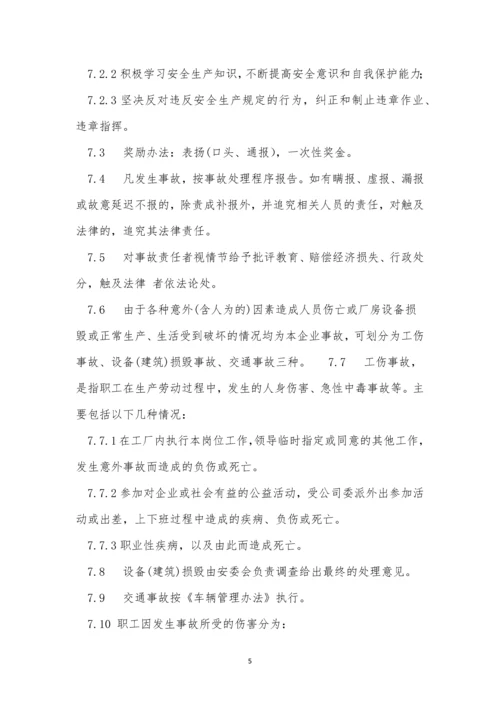 7.2.2 积极学习安全生产知识，不断提高安全意识和自我保护能力;

7.2.3 坚决反对违反安全生产规定的行为，纠正和制止违章作业、违章指挥。

7.3 奖励办法：表扬(口头、通报)，一次性奖金。

7.4 凡发生事故，按事故处理程序报告。如有瞒报、虚报、漏报或故意延迟不报的，除责成补报外，并追究相关人员的责任，对触及法律的，追究其法律责任。

7.5 对事故责任者视情节给予批评教育、赔偿经济损失、行政处分，触及法律 者依法论处。

7.6 由于各种意外(含人为的)因素造成人员伤亡或厂房设备损毁或正常生产、生活受到破坏的情况均为本企业事故，可划分为工伤事故、设备(建筑)损毁事故、交通事故三种。 7.7 工伤事故，是指职工在生产劳动过程中，发生的人身伤害、急性中毒事故等。主要包括以下几种情况:

7.7.1 在工厂内执行本岗位工作，领导临时指定或同意的其他工作，发生意外事故而造成的负伤或死亡。

7.7.2 参加对企业或社会有益的公益活动，受公司委派外出参加活动或出差，上下班过程中造成的疾病、负伤或死亡。

7.7.3 职业性疾病，以及由此而造成死亡。

7.8 设备(建筑)损毁由安委会负责调查给出最终的处理意见。

7.9 交通事故按《车辆管理办法》执行。

7.10 职工因发生事故所受的伤害分为:

5